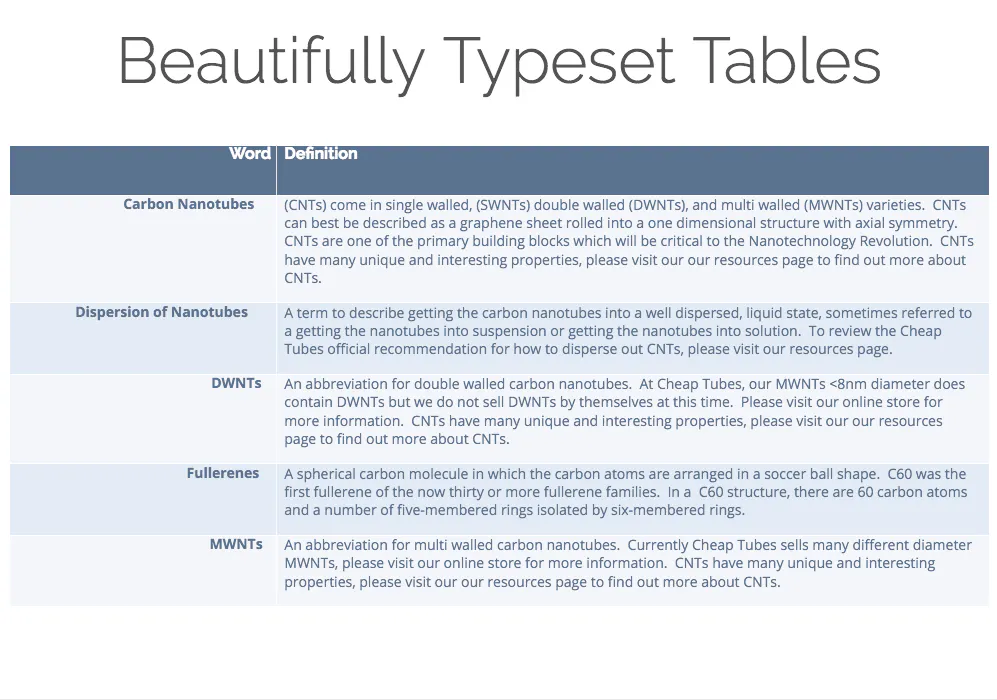 Beautifully Typeset Tables

| Word | Definition |
|---|---|
| Carbon Nanotubes | (CNTs) come in single walled, (SWNTs) double walled (DWNTs), and multi walled (MWNTs) varieties. CNTs can best be described as a graphene sheet rolled into a one dimensional structure with axial symmetry. CNTs are one of the primary building blocks which will be critical to the Nanotechnology Revolution. CNTs have many unique and interesting properties, please visit our our resources page to find out more about CNTs. |
| Dispersion of Nanotubes | A term to describe getting the carbon nanotubes into a well dispersed, liquid state, sometimes referred to a getting the nanotubes into suspension or getting the nanotubes into solution. To review the Cheap Tubes official recommendation for how to disperse out CNTs, please visit our resources page. |
| DWNTs | An abbreviation for double walled carbon nanotubes. At Cheap Tubes, our MWNTs <8nm diameter does contain DWNTs but we do not sell DWNTs by themselves at this time. Please visit our online store for more information. CNTs have many unique and interesting properties, please visit our our resources page to find out more about CNTs. |
| Fullerenes | A spherical carbon molecule in which the carbon atoms are arranged in a soccer ball shape. C60 was the first fullerene of the now thirty or more fullerene families. In a C60 structure, there are 60 carbon atoms and a number of five-membered rings isolated by six-membered rings. |
| MWNTs | An abbreviation for multi walled carbon nanotubes. Currently Cheap Tubes sells many different diameter MWNTs, please visit our online store for more information. CNTs have many unique and interesting properties, please visit our our resources page to find out more about CNTs. |